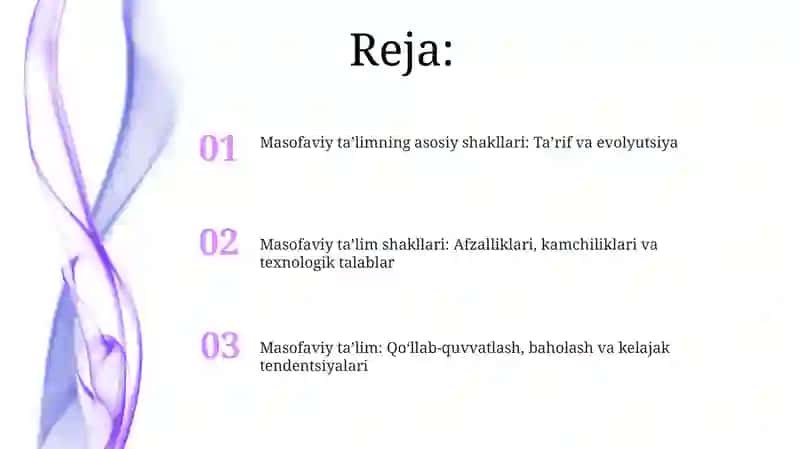 Reja:

01 Masofaviy ta’limning asosiy shakllari: Ta’rif va evolyutsiya

02 Masofaviy ta’lim shakllari: Afzalliklari, kamchiliklari va texnologik talablar

03 Masofaviy ta’lim: Qo‘llab-quvvatlash, baholash va kelajak tendentsiyalari